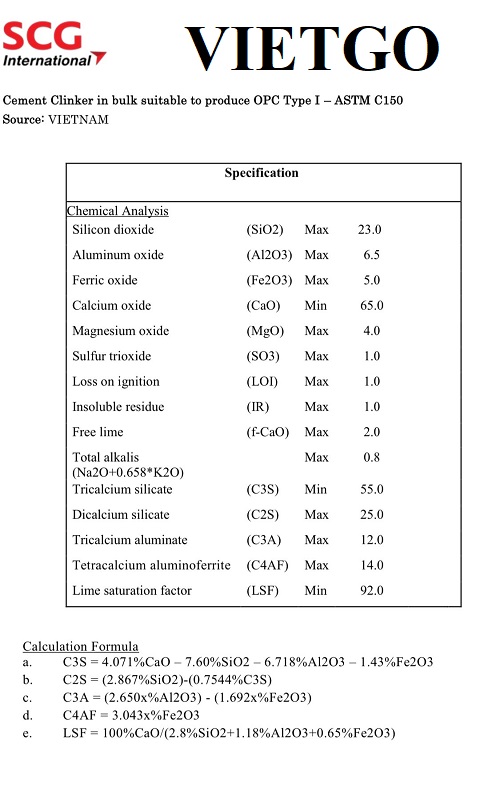 SCG International

VIETGO

Cement Clinker in bulk suitable to produce OPC Type I – ASTM C150
Source: VIETNAM

| Specification | | | |
|---|---|---|---|
| Chemical Analysis | | | |
| Silicon dioxide | (SiO2) | Max | 23.0 |
| Aluminum oxide | (Al2O3) | Max | 6.5 |
| Ferric oxide | (Fe2O3) | Max | 5.0 |
| Calcium oxide | (CaO) | Min | 65.0 |
| Magnesium oxide | (MgO) | Max | 4.0 |
| Sulfur trioxide | (SO3) | Max | 1.0 |
| Loss on ignition | (LOI) | Max | 1.0 |
| Insoluble residue | (IR) | Max | 1.0 |
| Free lime | (f-CaO) | Max | 2.0 |
| Total alkalis (Na2O+0.658*K2O) | | Max | 0.8 |
| Tricalcium silicate | (C3S) | Min | 55.0 |
| Dicalcium silicate | (C2S) | Max | 25.0 |
| Tricalcium aluminate | (C3A) | Max | 12.0 |
| Tetracalcium aluminoferrite | (C4AF) | Max | 14.0 |
| Lime saturation factor | (LSF) | Min | 92.0 |

Calculation Formula
a. C3S = 4.071%CaO – 7.60%SiO2 – 6.718%Al2O3 – 1.43%Fe2O3
b. C2S = (2.867%SiO2)-(0.7544%C3S)
c. C3A = (2.650x%Al2O3) - (1.692x%Fe2O3)
d. C4AF = 3.043x%Fe2O3
e. LSF = 100%CaO/(2.8%SiO2+1.18%Al2O3+0.65%Fe2O3)